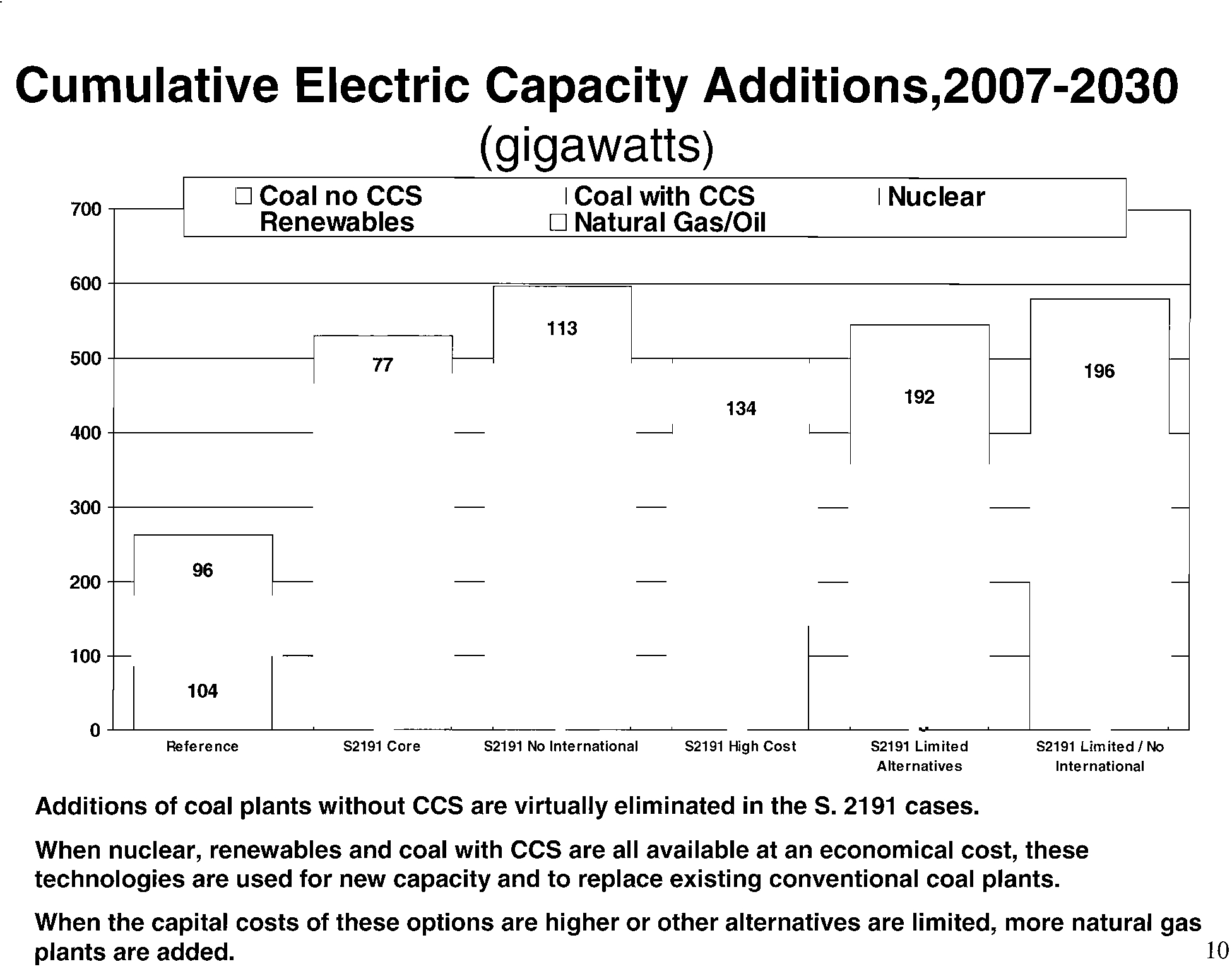 Cumulative Electric Capacity Additions,2007-2030
(gigawatts)

Coal no CCS
Coal with CCS
Nuclear
Renewables
Natural Gas/Oil

700
600
500
400
300
200
100
0

96
104
77
113
134
192
196

Reference
S2191 Core
S2191 No International
S2191 High Cost
S2191 Limited Alternatives
S2191 Limited / No International

Additions of coal plants without CCS are virtually eliminated in the S. 2191 cases.

When nuclear, renewables and coal with CCS are all available at an economical cost, these technologies are used for new capacity and to replace existing conventional coal plants.

When the capital costs of these options are higher or other alternatives are limited, more natural gas plants are added.

10